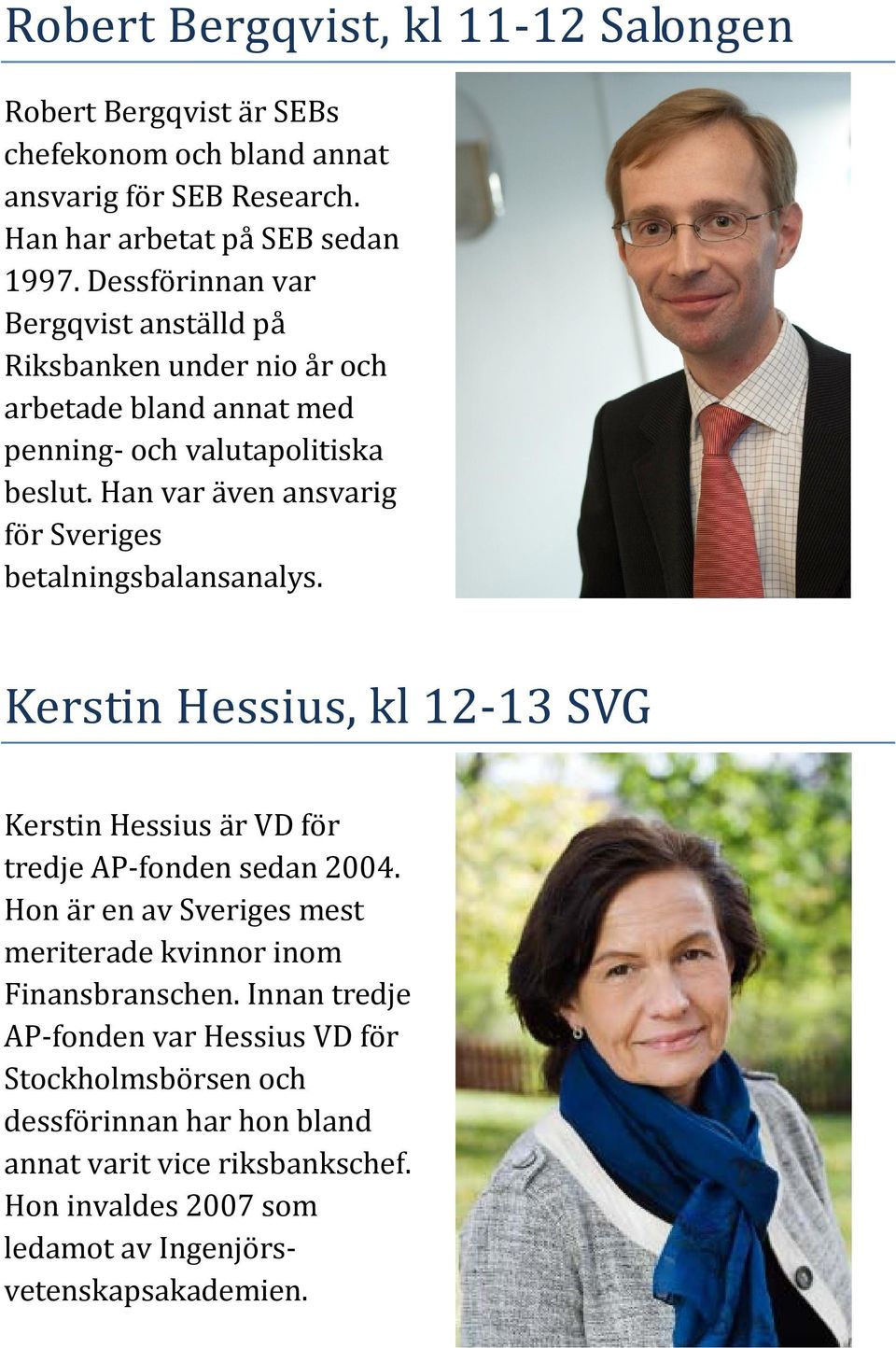 Robert Bergqvist, kl 11-12 Salongen

Robert Bergqvist är SEBs chefekonom och bland annat ansvarig för SEB Research. Han har arbetat på SEB sedan 1997. Dessförinnan var Bergqvist anställd på Riksbanken under nio år och arbetade bland annat med penning- och valutapolitiska beslut. Han var även ansvarig för Sveriges betalningsbalansanalys.

Kerstin Hessius, kl 12-13 SVG

Kerstin Hessius är VD för tredje AP-fonden sedan 2004. Hon är en av Sveriges mest meriterade kvinnor inom Finansbranschen. Innan tredje AP-fonden var Hessius VD för Stockholmsbörsen och dessförinnan har hon bland annat varit vice riksbankschef. Hon invaldes 2007 som ledamot av Ingenjörsvetenskapsakademien.